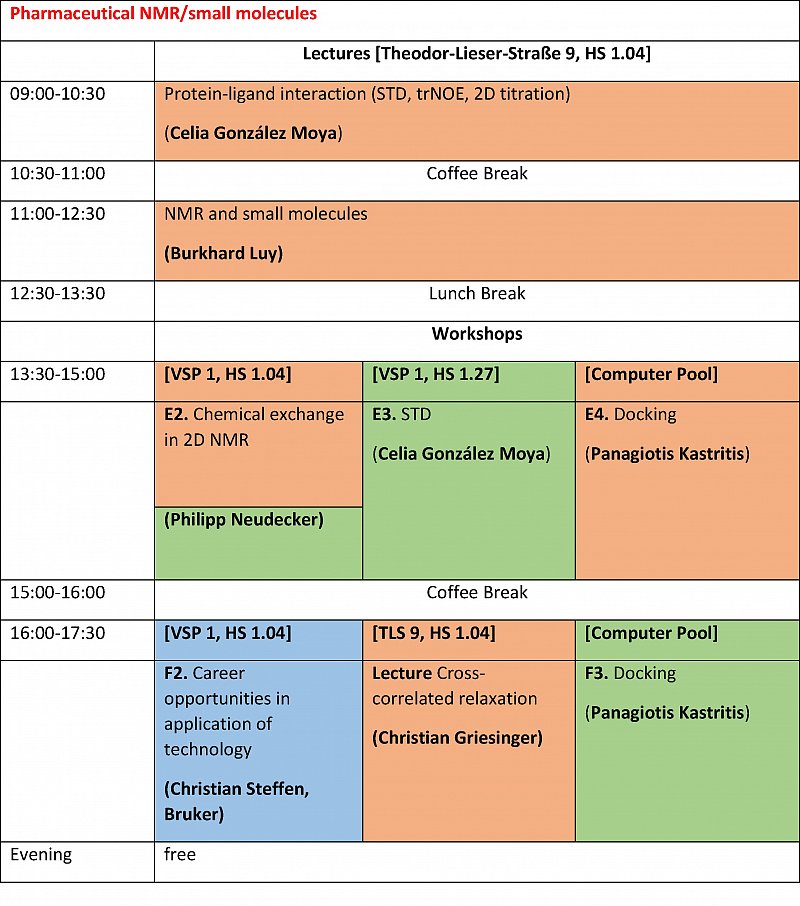 Pharmaceutical NMR/small molecules

| | Lectures [Theodor-Lieser-Straße 9, HS 1.04] | | |
|---|---|---|---|
| 09:00-10:30 | Protein-ligand interaction (STD, trNOE, 2D titration) (Celia González Moya) | | |
| 10:30-11:00 | Coffee Break | | |
| 11:00-12:30 | NMR and small molecules (Burkhard Luy) | | |
| 12:30-13:30 | Lunch Break | | |
| | Workshops | | |
| 13:30-15:00 | [VSP 1, HS 1.04] | [VSP 1, HS 1.27] | [Computer Pool] |
| | E2. Chemical exchange in 2D NMR (Philipp Neudecker) | E3. STD (Celia González Moya) | E4. Docking (Panagiotis Kastritis) |
| 15:00-16:00 | Coffee Break | | |
| 16:00-17:30 | [VSP 1, HS 1.04] | [TLS 9, HS 1.04] | [Computer Pool] |
| | F2. Career opportunities in application of technology (Christian Steffen, Bruker) | Lecture Cross-correlated relaxation (Christian Griesinger) | F3. Docking (Panagiotis Kastritis) |
| Evening | free | | |